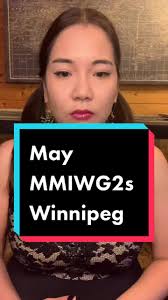 May
MMIWG2s
Winnipeg